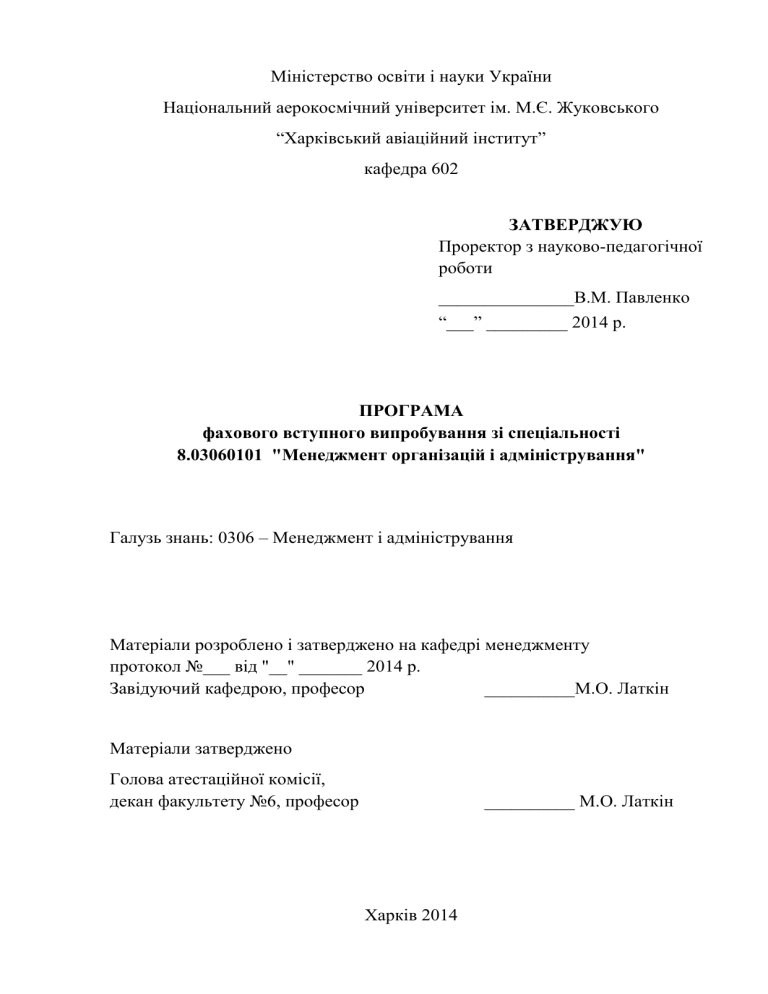 Міністерство освіти і науки України

Національний аерокосмічний університет ім. М.Є. Жуковського

“Харківський авіаційний інститут”

кафедра 602

ЗАТВЕРДЖУЮ
Проректор з науково-педагогічної роботи

_______________В.М. Павленко
“___” _________ 2014 р.

ПРОГРАМА
фахового вступного випробування зі спеціальності
8.03060101 "Менеджмент організацій і адміністрування"

Галузь знань: 0306 – Менеджмент і адміністрування

Матеріали розроблено і затверджено на кафедрі менеджменту
протокол №___ від "__" _______ 2014 р.
Завідуючий кафедрою, професор __________М.О. Латкін

Матеріали затверджено

Голова атестаційної комісії,
декан факультету №6, професор __________ М.О. Латкін

Харків 2014